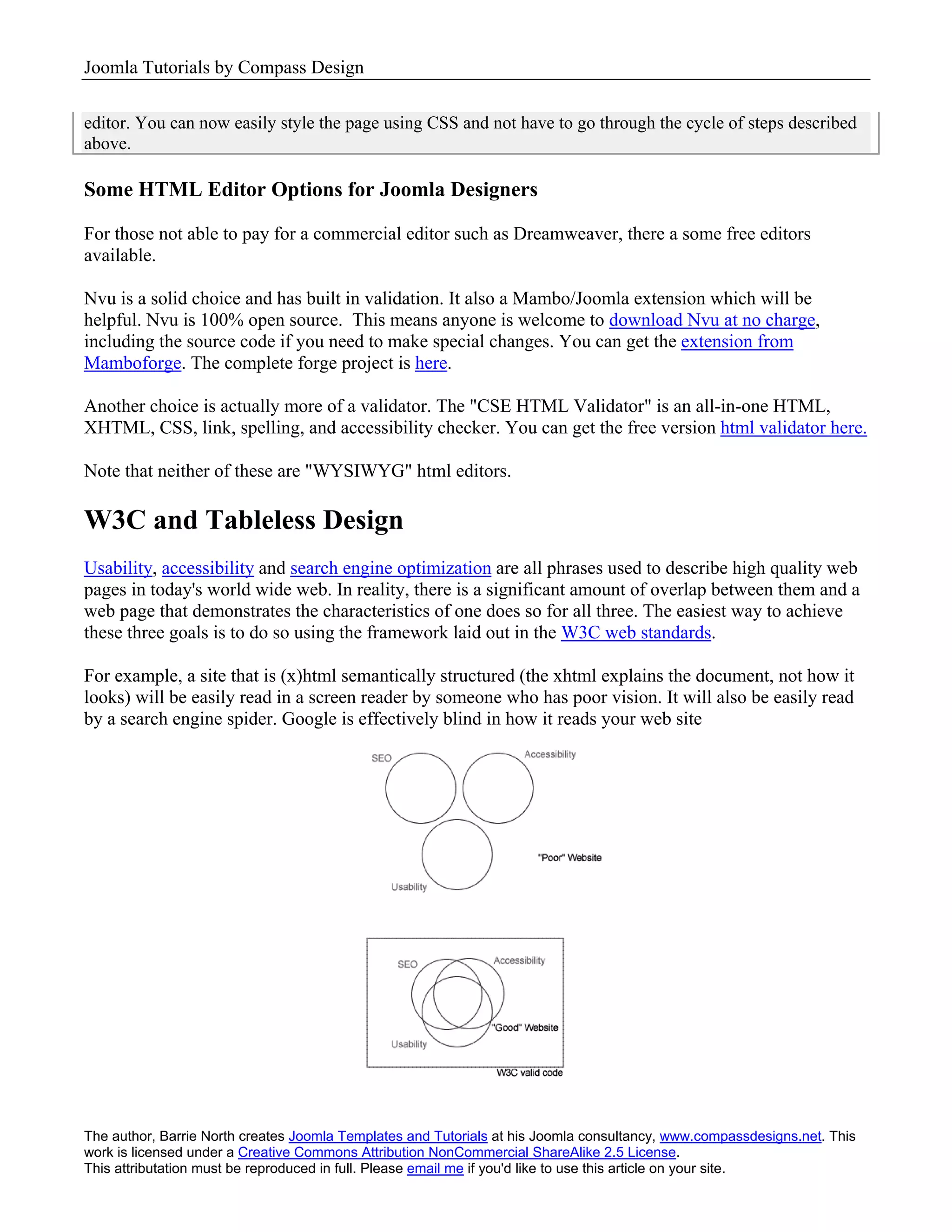 Joomla Tutorials by Compass Design

editor. You can now easily style the page using CSS and not have to go through the cycle of steps described above.

Some HTML Editor Options for Joomla Designers

For those not able to pay for a commercial editor such as Dreamweaver, there a some free editors available.

Nvu is a solid choice and has built in validation. It also a Mambo/Joomla extension which will be helpful. Nvu is 100% open source. This means anyone is welcome to download Nvu at no charge, including the source code if you need to make special changes. You can get the extension from Mamboforge. The complete forge project is here.

Another choice is actually more of a validator. The "CSE HTML Validator" is an all-in-one HTML, XHTML, CSS, link, spelling, and accessibility checker. You can get the free version html validator here.

Note that neither of these are "WYSIWYG" html editors.

W3C and Tableless Design

Usability, accessibility and search engine optimization are all phrases used to describe high quality web pages in today's world wide web. In reality, there is a significant amount of overlap between them and a web page that demonstrates the characteristics of one does so for all three. The easiest way to achieve these three goals is to do so using the framework laid out in the W3C web standards.

For example, a site that is (x)html semantically structured (the xhtml explains the document, not how it looks) will be easily read in a screen reader by someone who has poor vision. It will also be easily read by a search engine spider. Google is effectively blind in how it reads your web site

SEO
Accessibility
Usability
"Poor" Website

SEO
Accessibility
Usability
"Good" Website
W3C valid code

The author, Barrie North creates Joomla Templates and Tutorials at his Joomla consultancy, www.compassdesigns.net. This work is licensed under a Creative Commons Attribution NonCommercial ShareAlike 2.5 License.
This attributation must be reproduced in full. Please email me if you'd like to use this article on your site.